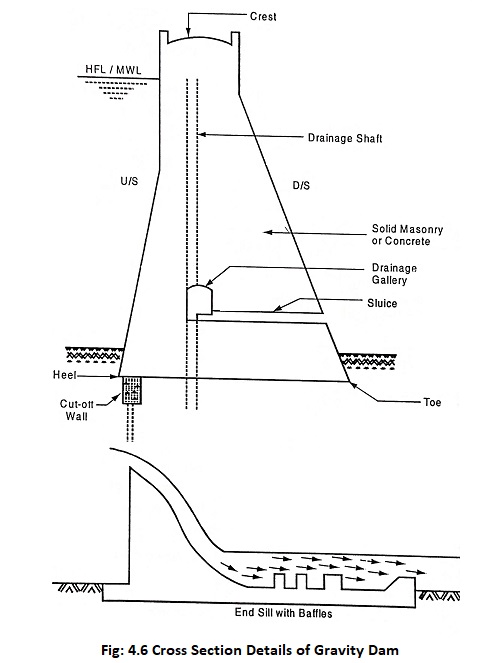 Crest

HFL / MWL

Drainage Shaft

U/S

D/S

Solid Masonry or Concrete

Drainage Gallery

Sluice

Heel

Cut-off Wall

Toe

End Sill with Baffles

Fig: 4.6 Cross Section Details of Gravity Dam